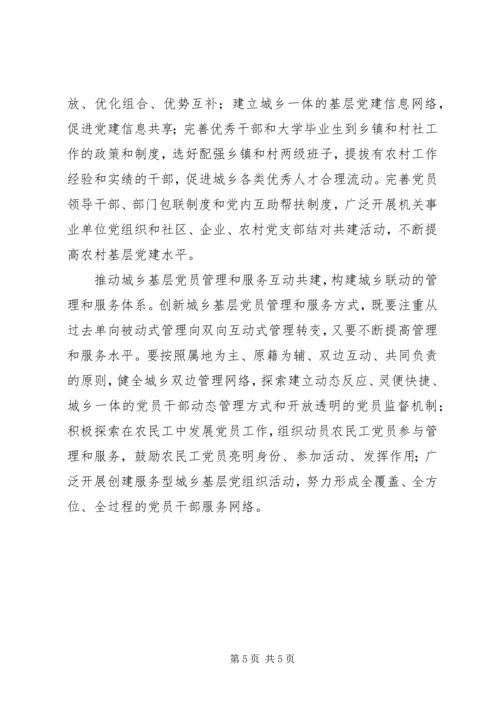 放、优化组合、优势互补；建立城乡一体的基层党建信息网络，促进党建信息共享；完善优秀干部和大学毕业生到乡镇和村社工作的政策和制度，选好配强乡镇和村两级班子，提拔有农村工作经验和实绩的干部，促进城乡各类优秀人才合理流动。完善党员领导干部、部门包联制度和党内互助帮扶制度，广泛开展机关事业单位党组织和社区、企业、农村党支部结对共建活动，不断提高农村基层党建水平。

推动城乡基层党员管理和服务互动共建，构建城乡联动的管理和服务体系。创新城乡基层党员管理和服务方式，既要注重从过去单向被动式管理向双向互动式管理转变，又要不断提高管理和服务水平。要按照属地为主、原籍为辅、双边互动、共同负责的原则，健全城乡双边管理网络，探索建立动态反应、灵便快捷、城乡一体的党员干部动态管理方式和开放透明的党员监督机制；积极探索在农民工中发展党员工作，组织动员农民工党员参与管理和服务，鼓励农民工党员亮明身份、参加活动、发挥作用；广泛开展创建服务型城乡基层党组织活动，努力形成全覆盖、全方位、全过程的党员干部服务网络。

第 5 页 共 5 页